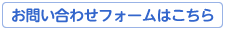 お問い合わせフォームはこちら